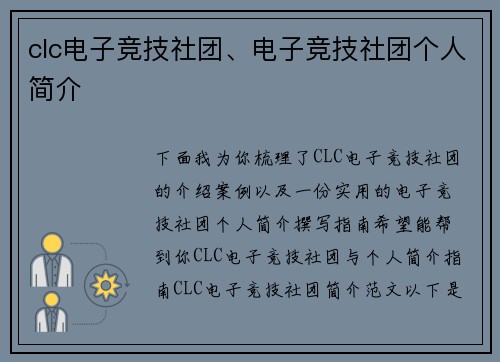 clc电子竞技社团、电子竞技社团个人简介

下面我为你梳理了CLC电子竞技社团的介绍案例以及一份实用的电子竞技社团个人简介撰写指南希望能帮到你CLC电子竞技社团与个人简介指南CLC电子竞技社团简介范文以下是